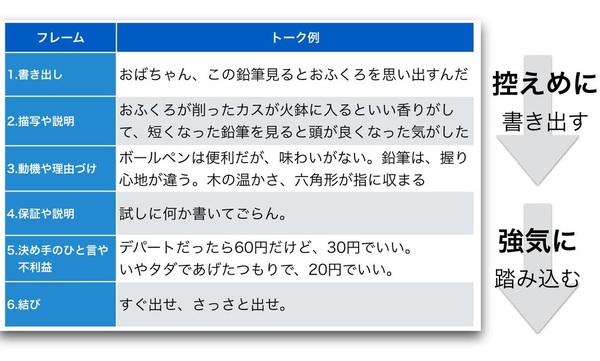 | フレーム | トーク例 |
|---|---|
| 1.書き出し | おばちゃん、この鉛筆見るとおふくろを思い出すんだ |
| 2.描写や説明 | おふくろが削ったカスが火鉢に入るといい香りがして、短くなった鉛筆を見ると頭が良くなった気がした |
| 3.動機や理由づけ | ボールペンは便利だが、味わいがない。鉛筆は、握り心地が違う。木の温かさ、六角形が指に収まる |
| 4.保証や説明 | 試しに何か書いてごらん。 |
| 5.決め手のひと言や不利益 | デパートだったら60円だけど、30円でいい。いやタダであげたつもりで、20円でいい。 |
| 6.結び | すぐ出せ、さっさと出せ。 |

控えめに
書き出す

強気に
踏み込む